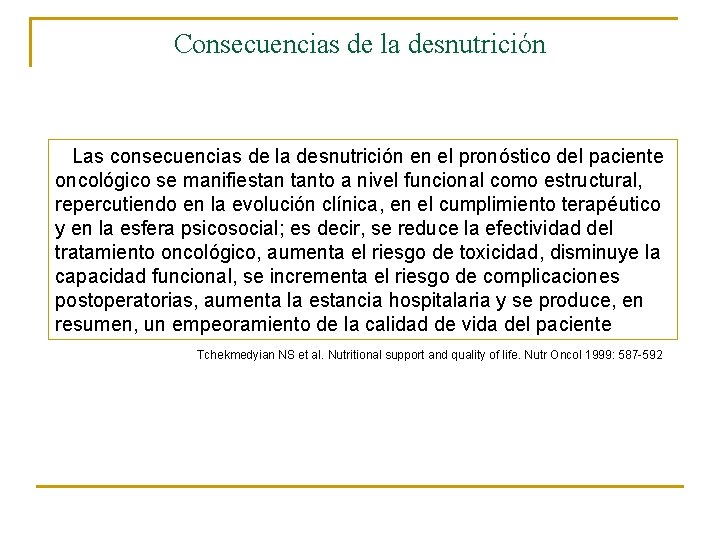 Consecuencias de la desnutrición

Las consecuencias de la desnutrición en el pronóstico del paciente oncológico se manifiestan tanto a nivel funcional como estructural, repercutiendo en la evolución clínica, en el cumplimiento terapéutico y en la esfera psicosocial; es decir, se reduce la efectividad del tratamiento oncológico, aumenta el riesgo de toxicidad, disminuye la capacidad funcional, se incrementa el riesgo de complicaciones postoperatorias, aumenta la estancia hospitalaria y se produce, en resumen, un empeoramiento de la calidad de vida del paciente

Tchekmedyian NS et al. Nutritional support and quality of life. Nutr Oncol 1999: 587-592